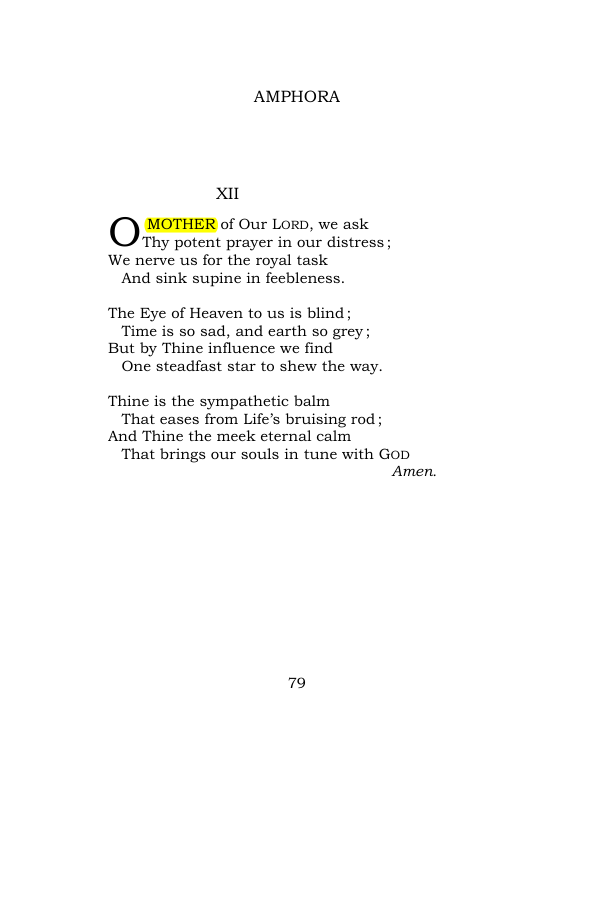 AMPHORA

XII

O MOTHER of Our LORD, we ask
Thy potent prayer in our distress;
We nerve us for the royal task
And sink supine in feebleness.

The Eye of Heaven to us is blind;
Time is so sad, and earth so grey;
But by Thine influence we find
One steadfast star to shew the way.

Thine is the sympathetic balm
That eases from Life's bruising rod;
And Thine the meek eternal calm
That brings our souls in tune with GOD
Amen.

79